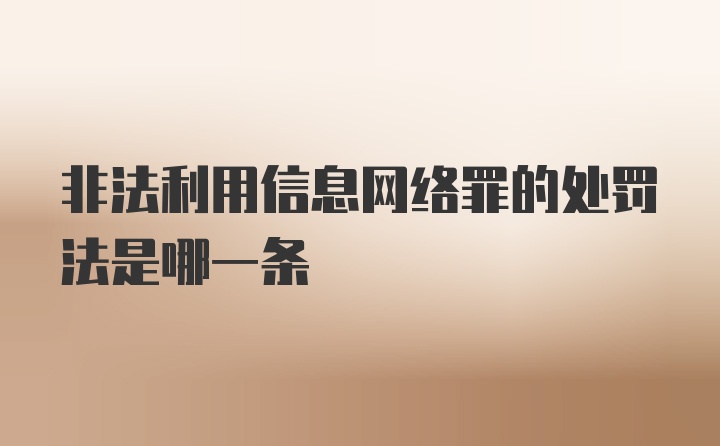 非法利用信息网络罪的处罚法是哪一条